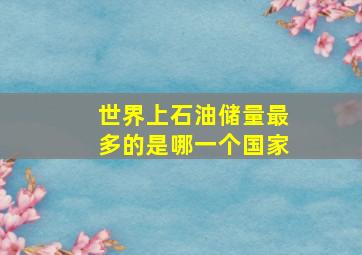 世界上石油储量最多的是哪一个国家